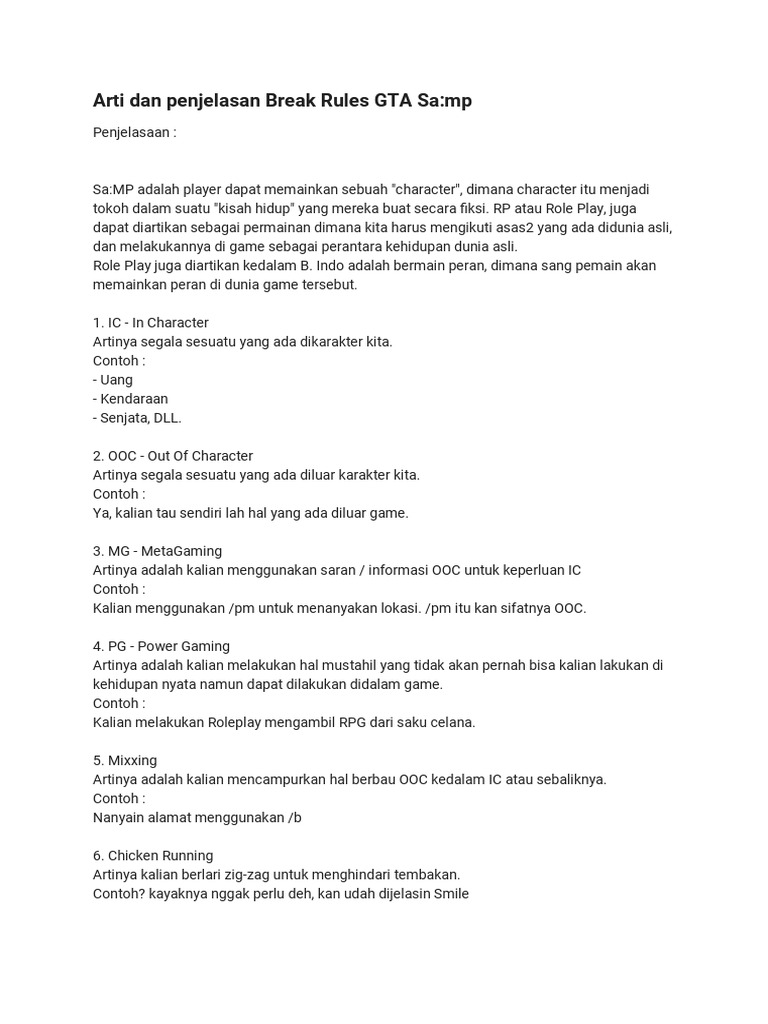 Arti dan penjelasan Break Rules GTA Sa:mp

Penjelasaan :

Sa:MP adalah player dapat memainkan sebuah "character", dimana character itu menjadi tokoh dalam suatu "kisah hidup" yang mereka buat secara fiksi. RP atau Role Play, juga dapat diartikan sebagai permainan dimana kita harus mengikuti asas2 yang ada didunia asli, dan melakukannya di game sebagai perantara kehidupan dunia asli.
Role Play juga diartikan kedalam B. Indo adalah bermain peran, dimana sang pemain akan memainkan peran di dunia game tersebut.

1. IC - In Character
Artinya segala sesuatu yang ada dikarakter kita.
Contoh :
- Uang
- Kendaraan
- Senjata, DLL.

2. OOC - Out Of Character
Artinya segala sesuatu yang ada diluar karakter kita.
Contoh :
Ya, kalian tau sendiri lah hal yang ada diluar game.

3. MG - MetaGaming
Artinya adalah kalian menggunakan saran / informasi OOC untuk keperluan IC
Contoh :
Kalian menggunakan /pm untuk menanyakan lokasi. /pm itu kan sifatnya OOC.

4. PG - Power Gaming
Artinya adalah kalian melakukan hal mustahil yang tidak akan pernah bisa kalian lakukan di kehidupan nyata namun dapat dilakukan didalam game.
Contoh :
Kalian melakukan Roleplay mengambil RPG dari saku celana.

5. Mixxing
Artinya adalah kalian mencampurkan hal berbau OOC kedalam IC atau sebaliknya.
Contoh :
Nanyain alamat menggunakan /b

6. Chicken Running
Artinya kalian berlari zig-zag untuk menghindari tembakan.
Contoh? kayaknya nggak perlu deh, kan udah dijelasin Smile